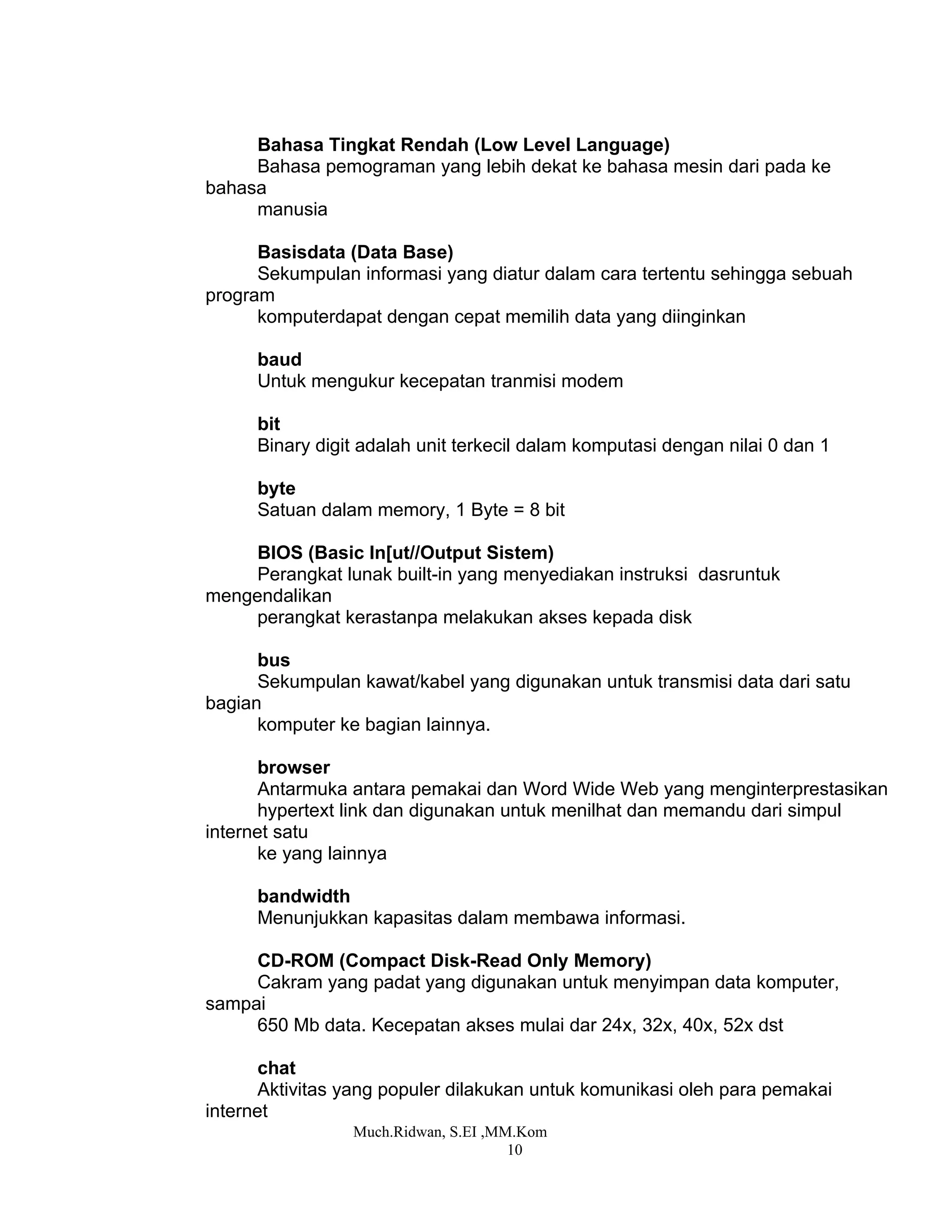 Bahasa Tingkat Rendah (Low Level Language)
Bahasa pemograman yang lebih dekat ke bahasa mesin dari pada ke bahasa manusia

Basisdata (Data Base)
Sekumpulan informasi yang diatur dalam cara tertentu sehingga sebuah program komputerdapat dengan cepat memilih data yang diinginkan

baud
Untuk mengukur kecepatan tranmisi modem

bit
Binary digit adalah unit terkecil dalam komputasi dengan nilai 0 dan 1

byte
Satuan dalam memory, 1 Byte = 8 bit

BIOS (Basic In[ut//Output Sistem)
Perangkat lunak built-in yang menyediakan instruksi  dasruntuk mengendalikan perangkat kerastanpa melakukan akses kepada disk

bus
Sekumpulan kawat/kabel yang digunakan untuk transmisi data dari satu bagian komputer ke bagian lainnya.

browser
Antarmuka antara pemakai dan Word Wide Web yang menginterprestasikan hypertext link dan digunakan untuk menilhat dan memandu dari simpul internet satu ke yang lainnya

bandwidth
Menunjukkan kapasitas dalam membawa informasi.

CD-ROM (Compact Disk-Read Only Memory)
Cakram yang padat yang digunakan untuk menyimpan data komputer, sampai 650 Mb data. Kecepatan akses mulai dar 24x, 32x, 40x, 52x dst

chat
Aktivitas yang populer dilakukan untuk komunikasi oleh para pemakai internet

Much.Ridwan, S.EI ,MM.Kom
10